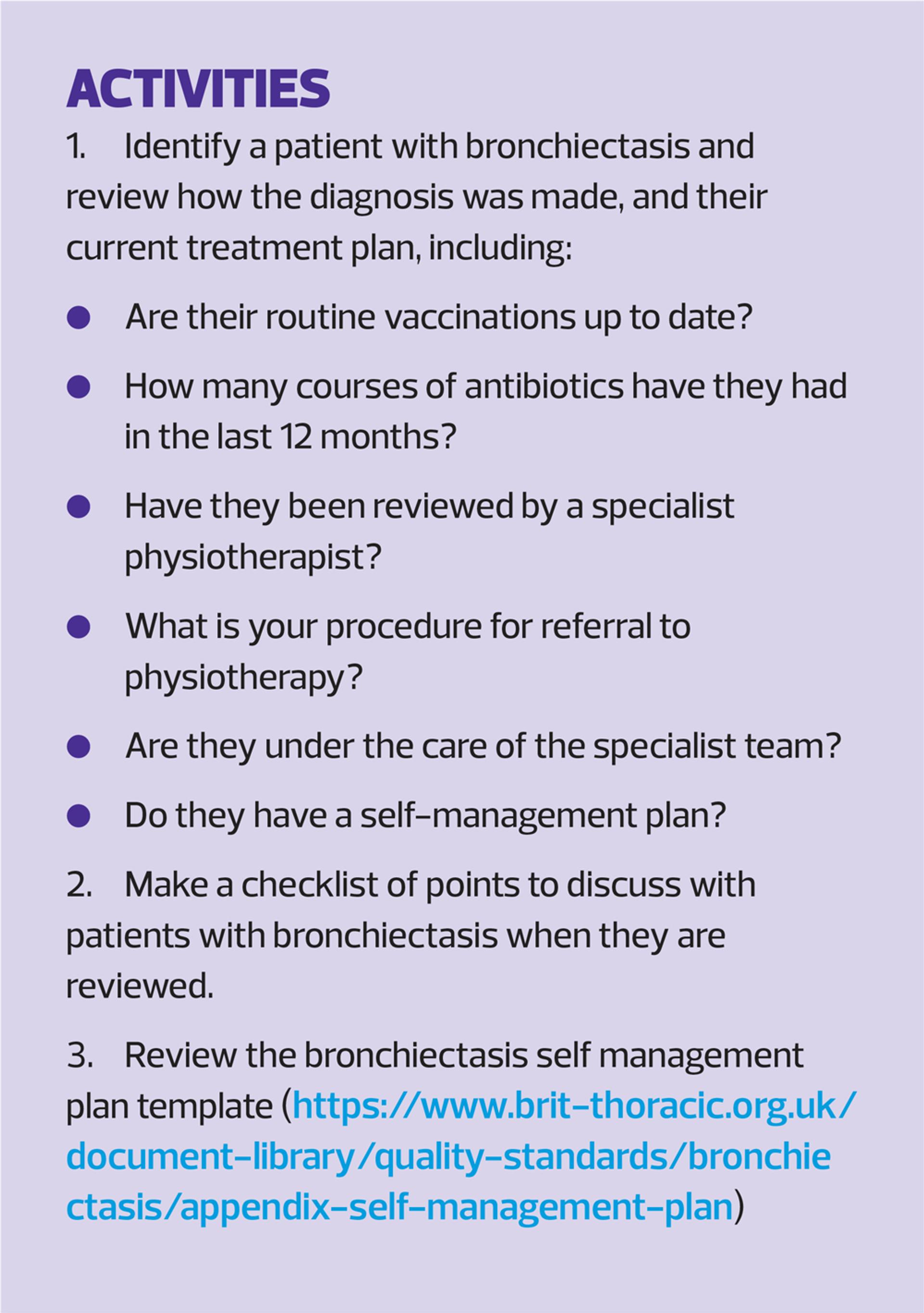 ACTIVITIES

1. Identify a patient with bronchiectasis and review how the diagnosis was made, and their current treatment plan, including:

• Are their routine vaccinations up to date?
• How many courses of antibiotics have they had in the last 12 months?
• Have they been reviewed by a specialist physiotherapist?
• What is your procedure for referral to physiotherapy?
• Are they under the care of the specialist team?
• Do they have a self-management plan?

2. Make a checklist of points to discuss with patients with bronchiectasis when they are reviewed.

3. Review the bronchiectasis self management plan template (https://www.brit-thoracic.org.uk/document-library/quality-standards/bronchiectasis/appendix-self-management-plan)